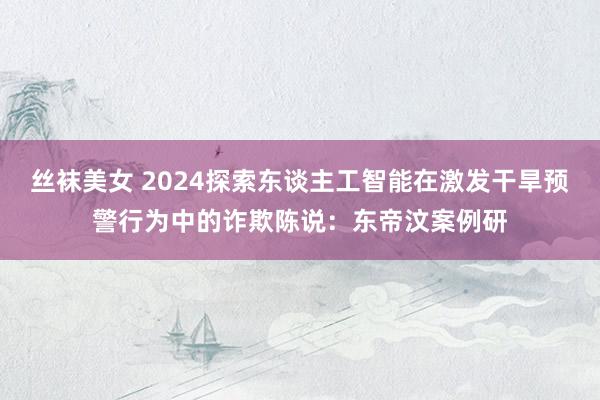 丝袜美女 2024探索东谈主工智能在激发干旱预警行为中的诈欺陈说：东帝汶案例研